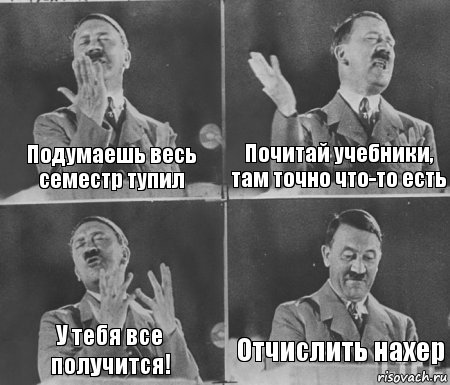 Подумаешь весь семестр тупил

Почитай учебники, там точно что-то есть

У тебя все получится!

Отчислить нахер

risovach.ru